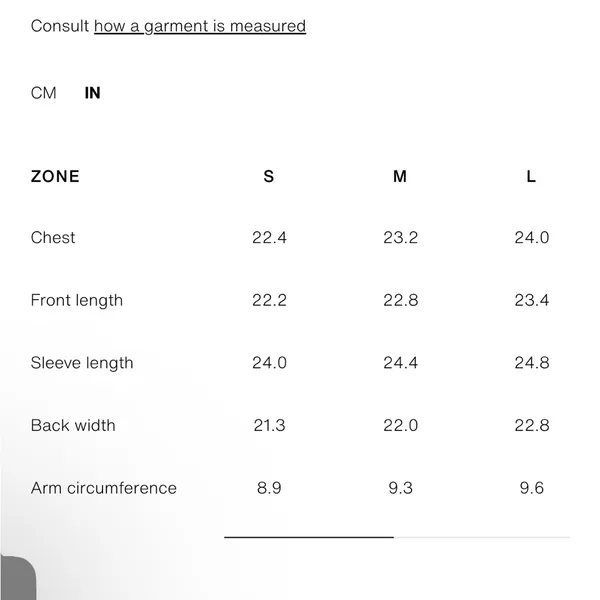 Consult how a garment is measured

CM IN

| ZONE | S | M | L |
|---|---|---|---|
| Chest | 22.4 | 23.2 | 24.0 |
| Front length | 22.2 | 22.8 | 23.4 |
| Sleeve length | 24.0 | 24.4 | 24.8 |
| Back width | 21.3 | 22.0 | 22.8 |
| Arm circumference | 8.9 | 9.3 | 9.6 |